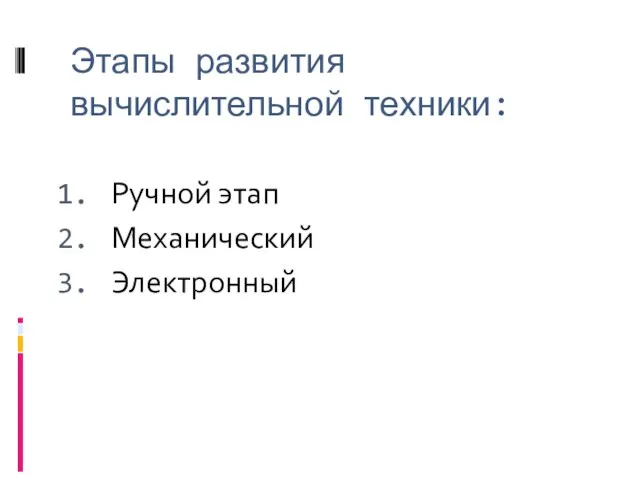 Этапы развития вычислительной техники:

1. Ручной этап
2. Механический
3. Электронный